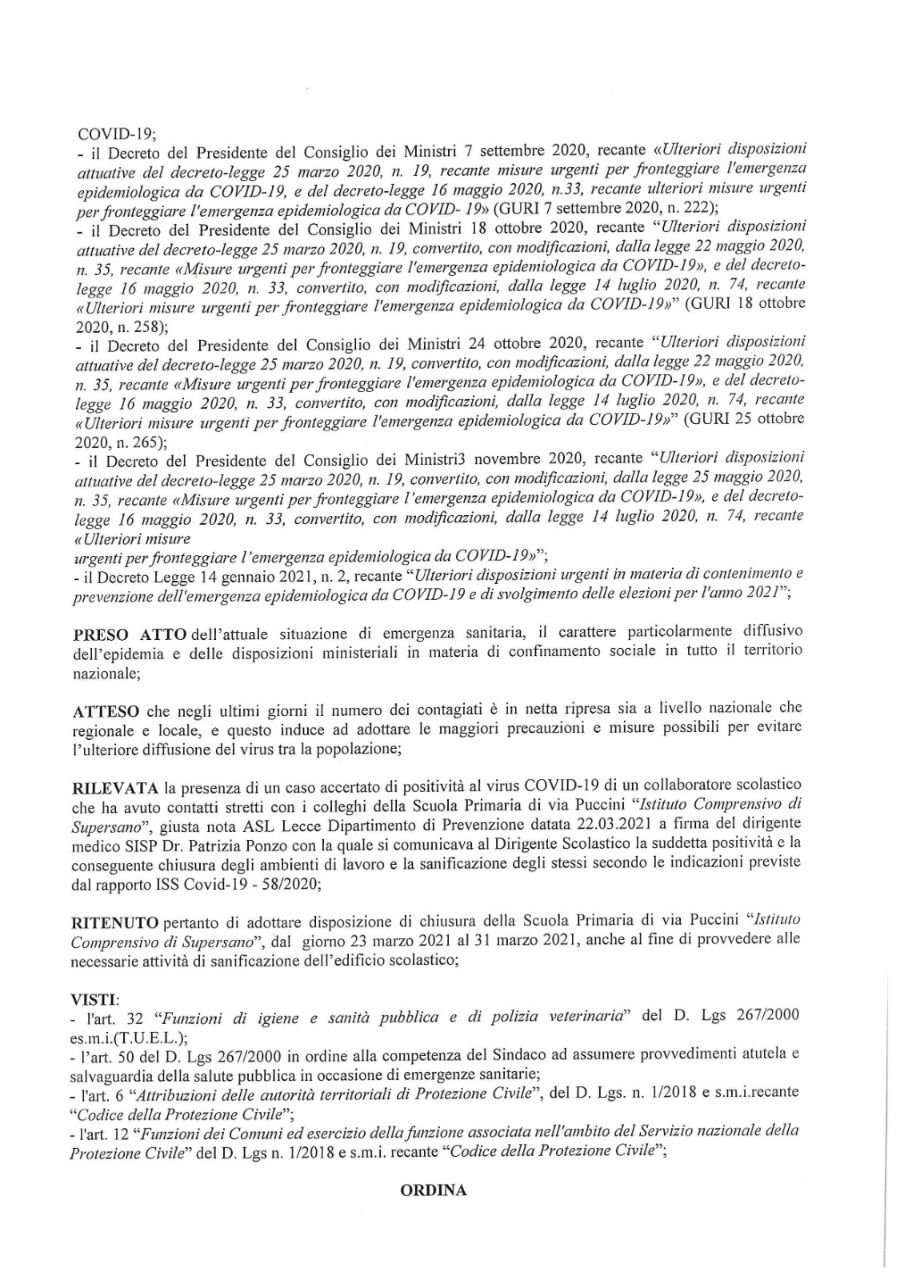 COVID-19;
- il Decreto del Presidente del Consiglio dei Ministri 7 settembre 2020, recante «Ulteriori disposizioni attuative del decreto-legge 25 marzo 2020, n. 19, recante misure urgenti per fronteggiare l'emergenza epidemiologica da COVID-19, e del decreto-legge 16 maggio 2020, n.33, recante ulteriori misure urgenti per fronteggiare l'emergenza epidemiologica da COVID- 19» (GURI 7 settembre 2020, n. 222);
- il Decreto del Presidente del Consiglio dei Ministri 18 ottobre 2020, recante "Ulteriori disposizioni attuative del decreto-legge 25 marzo 2020, n. 19, convertito, con modificazioni, dalla legge 22 maggio 2020, n. 35, recante «Misure urgenti per fronteggiare l'emergenza epidemiologica da COVID-19», e del decreto-legge 16 maggio 2020, n. 33, convertito, con modificazioni, dalla legge 14 luglio 2020, n. 74, recante «Ulteriori misure urgenti per fronteggiare l'emergenza epidemiologica da COVID-19»" (GURI 18 ottobre 2020, n. 258);
- il Decreto del Presidente del Consiglio dei Ministri 24 ottobre 2020, recante "Ulteriori disposizioni attuative del decreto-legge 25 marzo 2020, n. 19, convertito, con modificazioni, dalla legge 22 maggio 2020, n. 35, recante «Misure urgenti per fronteggiare l'emergenza epidemiologica da COVID-19», e del decreto-legge 16 maggio 2020, n. 33, convertito, con modificazioni, dalla legge 14 luglio 2020, n. 74, recante «Ulteriori misure urgenti per fronteggiare l'emergenza epidemiologica da COVID-19»" (GURI 25 ottobre 2020, n. 265);
- il Decreto del Presidente del Consiglio dei Ministri3 novembre 2020, recante "Ulteriori disposizioni attuative del decreto-legge 25 marzo 2020, n. 19, convertito, con modificazioni, dalla legge 25 maggio 2020, n. 35, recante «Misure urgenti per fronteggiare l'emergenza epidemiologica da COVID-19», e del decreto-legge 16 maggio 2020, n. 33, convertito, con modificazioni, dalla legge 14 luglio 2020, n. 74, recante «Ulteriori misure
urgenti per fronteggiare l'emergenza epidemiologica da COVID-19»";
- il Decreto Legge 14 gennaio 2021, n. 2, recante "Ulteriori disposizioni urgenti in materia di contenimento e prevenzione dell'emergenza epidemiologica da COVID-19 e di svolgimento delle elezioni per l'anno 2021";

PRESO ATTO dell'attuale situazione di emergenza sanitaria, il carattere particolarmente diffusivo dell'epidemia e delle disposizioni ministeriali in materia di confinamento sociale in tutto il territorio nazionale;

ATTESO che negli ultimi giorni il numero dei contagiati è in netta ripresa sia a livello nazionale che regionale e locale, e questo induce ad adottare le maggiori precauzioni e misure possibili per evitare l'ulteriore diffusione del virus tra la popolazione;

RILEVATA la presenza di un caso accertato di positività al virus COVID-19 di un collaboratore scolastico che ha avuto contatti stretti con i colleghi della Scuola Primaria di via Puccini "Istituto Comprensivo di Supersano", giusta nota ASL Lecce Dipartimento di Prevenzione datata 22.03.2021 a firma del dirigente medico SISP Dr. Patrizia Ponzo con la quale si comunicava al Dirigente Scolastico la suddetta positività e la conseguente chiusura degli ambienti di lavoro e la sanificazione degli stessi secondo le indicazioni previste dal rapporto ISS Covid-19 - 58/2020;

RITENUTO pertanto di adottare disposizione di chiusura della Scuola Primaria di via Puccini "Istituto Comprensivo di Supersano", dal giorno 23 marzo 2021 al 31 marzo 2021, anche al fine di provvedere alle necessarie attività di sanificazione dell'edificio scolastico;

VISTI:
- l'art. 32 "Funzioni di igiene e sanità pubblica e di polizia veterinaria" del D. Lgs 267/2000 es.m.i.(T.U.E.L.);
- l'art. 50 del D. Lgs 267/2000 in ordine alla competenza del Sindaco ad assumere provvedimenti atutela e salvaguardia della salute pubblica in occasione di emergenze sanitarie;
- l'art. 6 "Attribuzioni delle autorità territoriali di Protezione Civile", del D. Lgs. n. 1/2018 e s.m.i.recante "Codice della Protezione Civile";
- l'art. 12 "Funzioni dei Comuni ed esercizio della funzione associata nell'ambito del Servizio nazionale della Protezione Civile" del D. Lgs n. 1/2018 e s.m.i. recante "Codice della Protezione Civile";

ORDINA